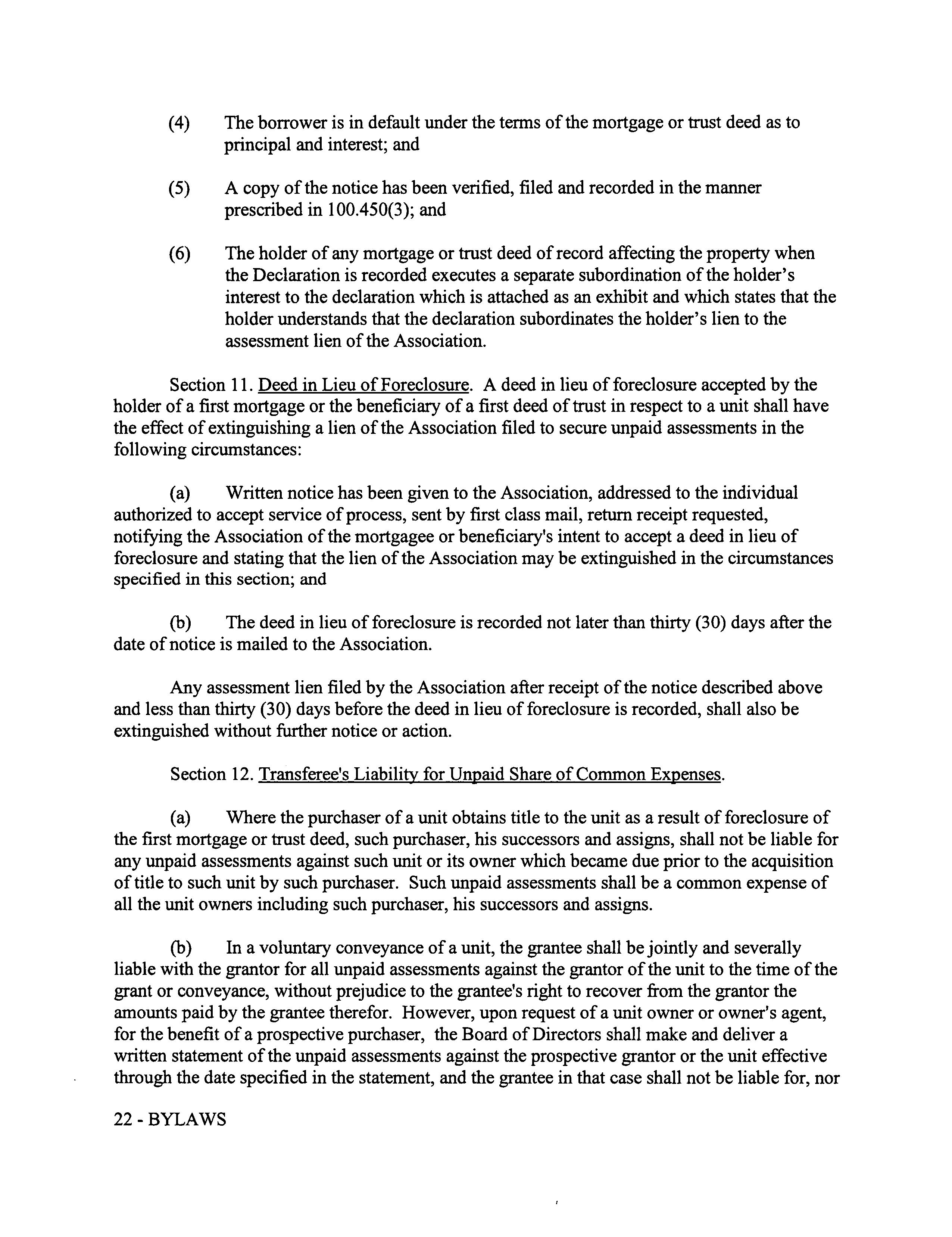 (4) The borrower is in default under the terms of the mortgage or trust deed as to principal and interest; and

(5) A copy of the notice has been verified, filed and recorded in the manner prescribed in 100.450(3); and

(6) The holder of any mortgage or trust deed of record affecting the property when the Declaration is recorded executes a separate subordination of the holder's interest to the declaration which is attached as an exhibit and which states that the holder understands that the declaration subordinates the holder's lien to the assessment lien of the Association.

Section 11. Deed in Lieu of Foreclosure. A deed in lieu of foreclosure accepted by the holder of a first mortgage or the beneficiary of a first deed of trust in respect to a unit shall have the effect of extinguishing a lien of the Association filed to secure unpaid assessments in the following circumstances:

(a) Written notice has been given to the Association, addressed to the individual authorized to accept service of process, sent by first class mail, return receipt requested, notifying the Association of the mortgagee or beneficiary's intent to accept a deed in lieu of foreclosure and stating that the lien of the Association may be extinguished in the circumstances specified in this section; and

(b) The deed in lieu of foreclosure is recorded not later than thirty (30) days after the date of notice is mailed to the Association.

Any assessment lien filed by the Association after receipt of the notice described above and less than thirty (30) days before the deed in lieu of foreclosure is recorded, shall also be extinguished without further notice or action.

Section 12. Transferee's Liability for Unpaid Share of Common Expenses.

(a) Where the purchaser of a unit obtains title to the unit as a result of foreclosure of the first mortgage or trust deed, such purchaser, his successors and assigns, shall not be liable for any unpaid assessments against such unit or its owner which became due prior to the acquisition of title to such unit by such purchaser. Such unpaid assessments shall be a common expense of all the unit owners including such purchaser, his successors and assigns.

(b) In a voluntary conveyance of a unit, the grantee shall be jointly and severally liable with the grantor for all unpaid assessments against the grantor of the unit to the time of the grant or conveyance, without prejudice to the grantee's right to recover from the grantor the amounts paid by the grantee therefor. However, upon request of a unit owner or owner's agent, for the benefit of a prospective purchaser, the Board of Directors shall make and deliver a written statement of the unpaid assessments against the prospective grantor or the unit effective through the date specified in the statement, and the grantee in that case shall not be liable for, nor

22 - BYLAWS